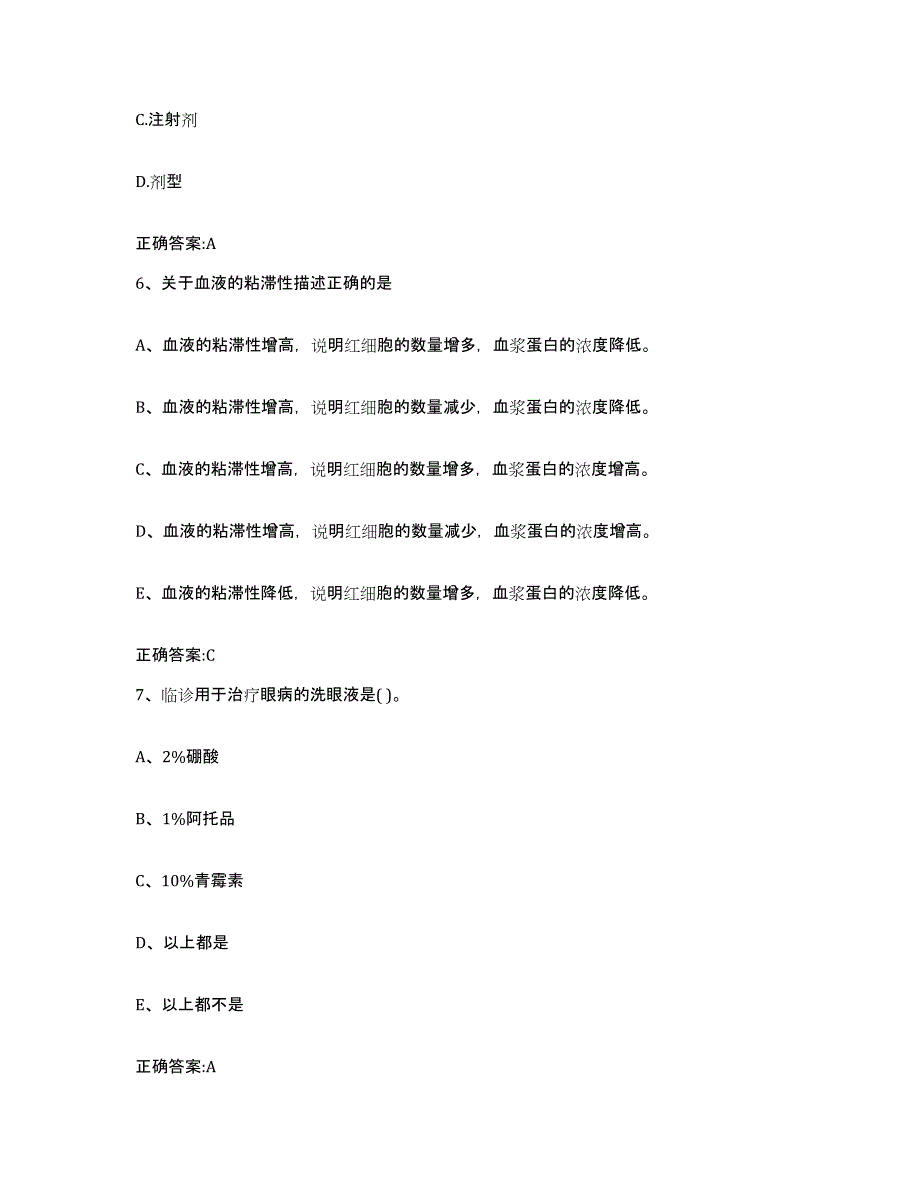 C.注射剂

D.剂型

正确答案:A

6、关于血液的粘滞性描述正确的是

A、血液的粘滞性增高，说明红细胞的数量增多，血浆蛋白的浓度降低。

B、血液的粘滞性增高，说明红细胞的数量减少，血浆蛋白的浓度降低。

C、血液的粘滞性增高，说明红细胞的数量增多，血浆蛋白的浓度增高。

D、血液的粘滞性增高，说明红细胞的数量减少，血浆蛋白的浓度增高。

E、血液的粘滞性降低，说明红细胞的数量增多，血浆蛋白的浓度降低。

正确答案:C

7、临诊用于治疗眼病的洗眼液是( )。

A、2%硼酸

B、1%阿托品

C、10%青霉素

D、以上都是

E、以上都不是

正确答案:A